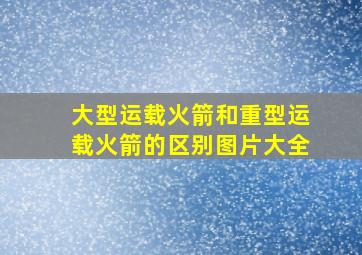 大型运载火箭和重型运载火箭的区别图片大全